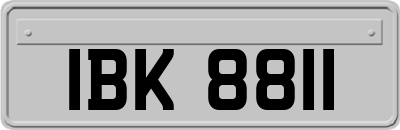 IBK 8811